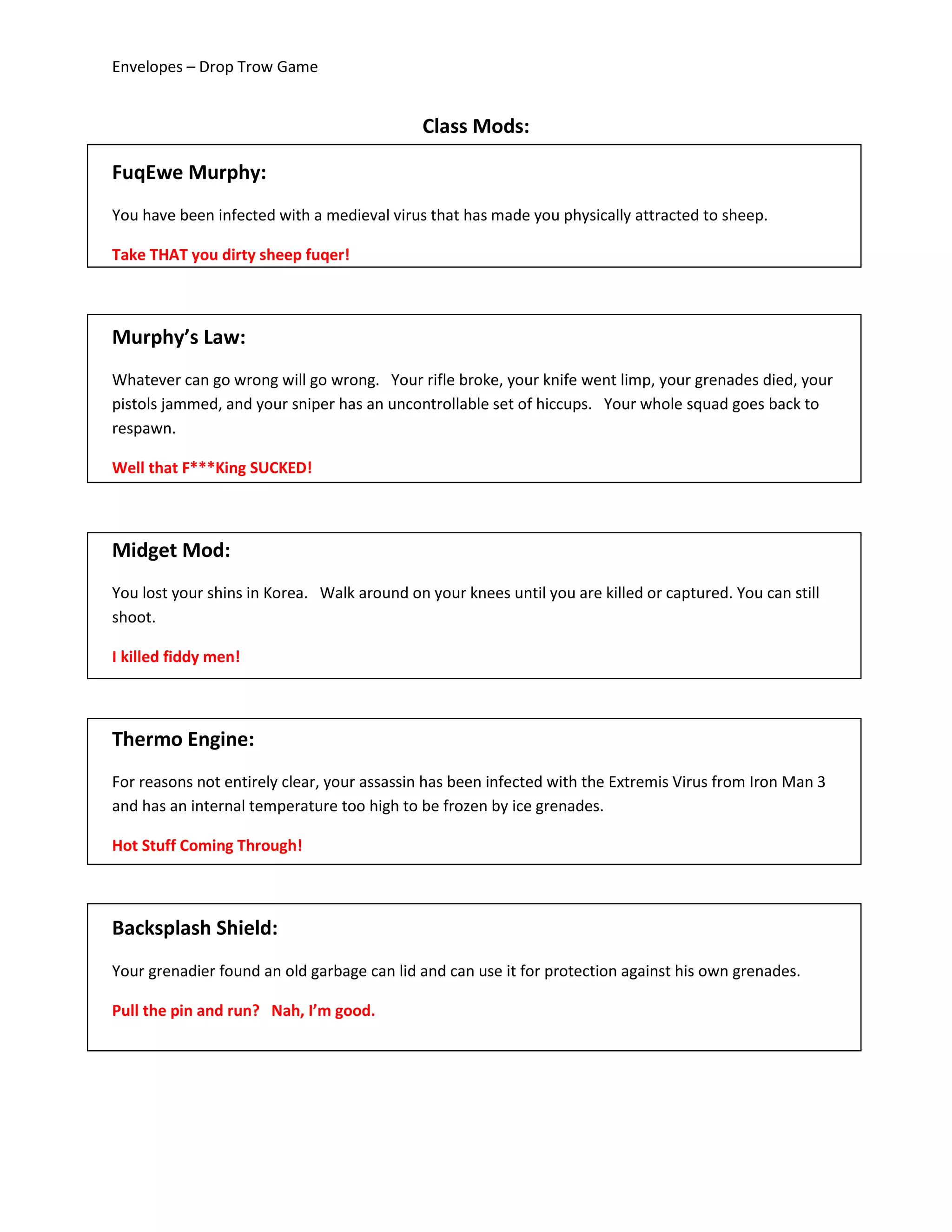 Envelopes – Drop Trow Game

Class Mods:

FuqEwe Murphy:

You have been infected with a medieval virus that has made you physically attracted to sheep.

Take THAT you dirty sheep fuqer!

Murphy's Law:

Whatever can go wrong will go wrong. Your rifle broke, your knife went limp, your grenades died, your pistols jammed, and your sniper has an uncontrollable set of hiccups. Your whole squad goes back to respawn.

Well that F***King SUCKED!

Midget Mod:

You lost your shins in Korea. Walk around on your knees until you are killed or captured. You can still shoot.

I killed fiddy men!

Thermo Engine:

For reasons not entirely clear, your assassin has been infected with the Extremis Virus from Iron Man 3 and has an internal temperature too high to be frozen by ice grenades.

Hot Stuff Coming Through!

Backsplash Shield:

Your grenadier found an old garbage can lid and can use it for protection against his own grenades.

Pull the pin and run? Nah, I'm good.